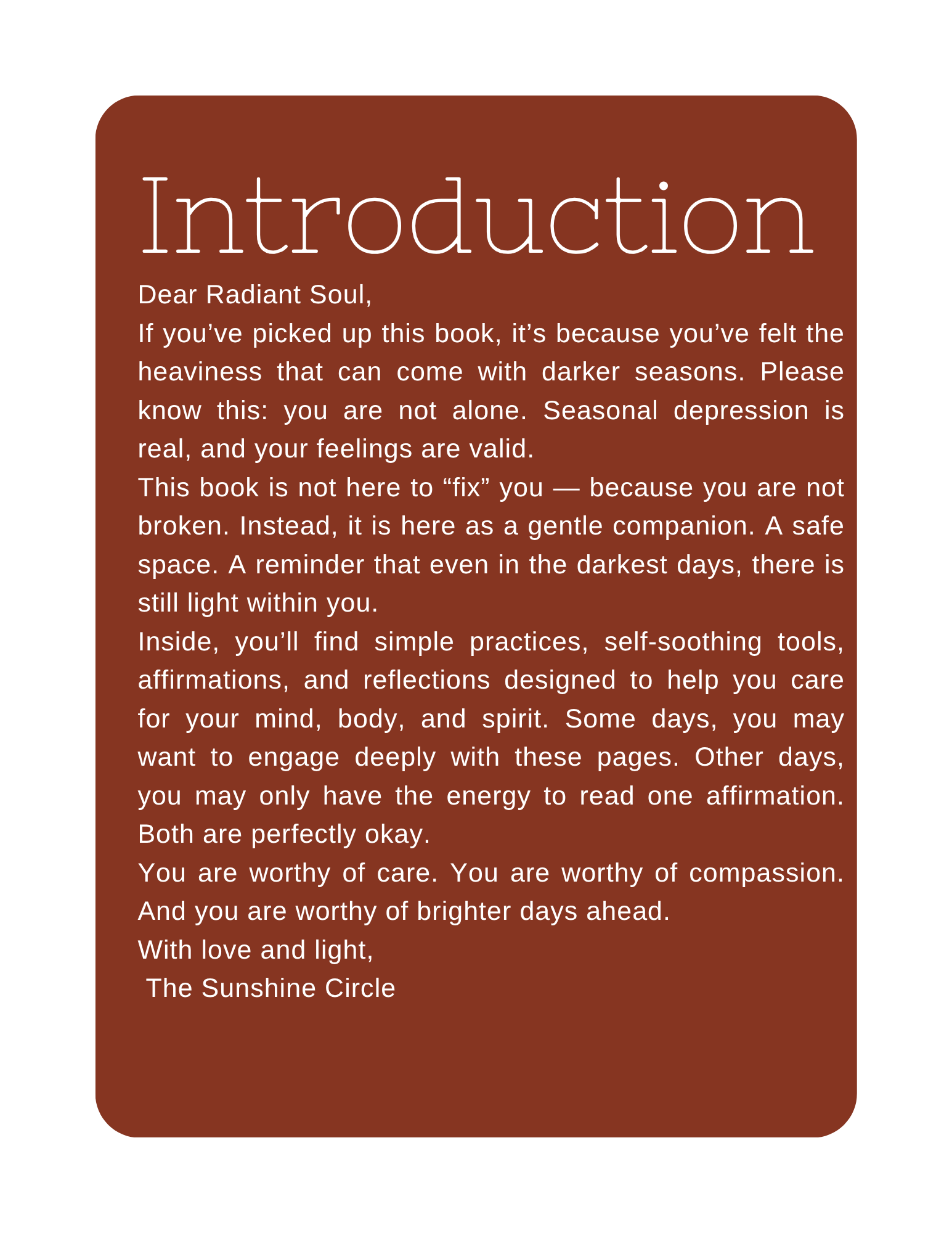 Introduction

Dear Radiant Soul,

If you’ve picked up this book, it’s because you’ve felt the heaviness that can come with darker seasons. Please know this: you are not alone. Seasonal depression is real, and your feelings are valid.

This book is not here to “fix” you — because you are not broken. Instead, it is here as a gentle companion. A safe space. A reminder that even in the darkest days, there is still light within you.

Inside, you’ll find simple practices, self-soothing tools, affirmations, and reflections designed to help you care for your mind, body, and spirit. Some days, you may want to engage deeply with these pages. Other days, you may only have the energy to read one affirmation. Both are perfectly okay.

You are worthy of care. You are worthy of compassion. And you are worthy of brighter days ahead.

With love and light,

The Sunshine Circle